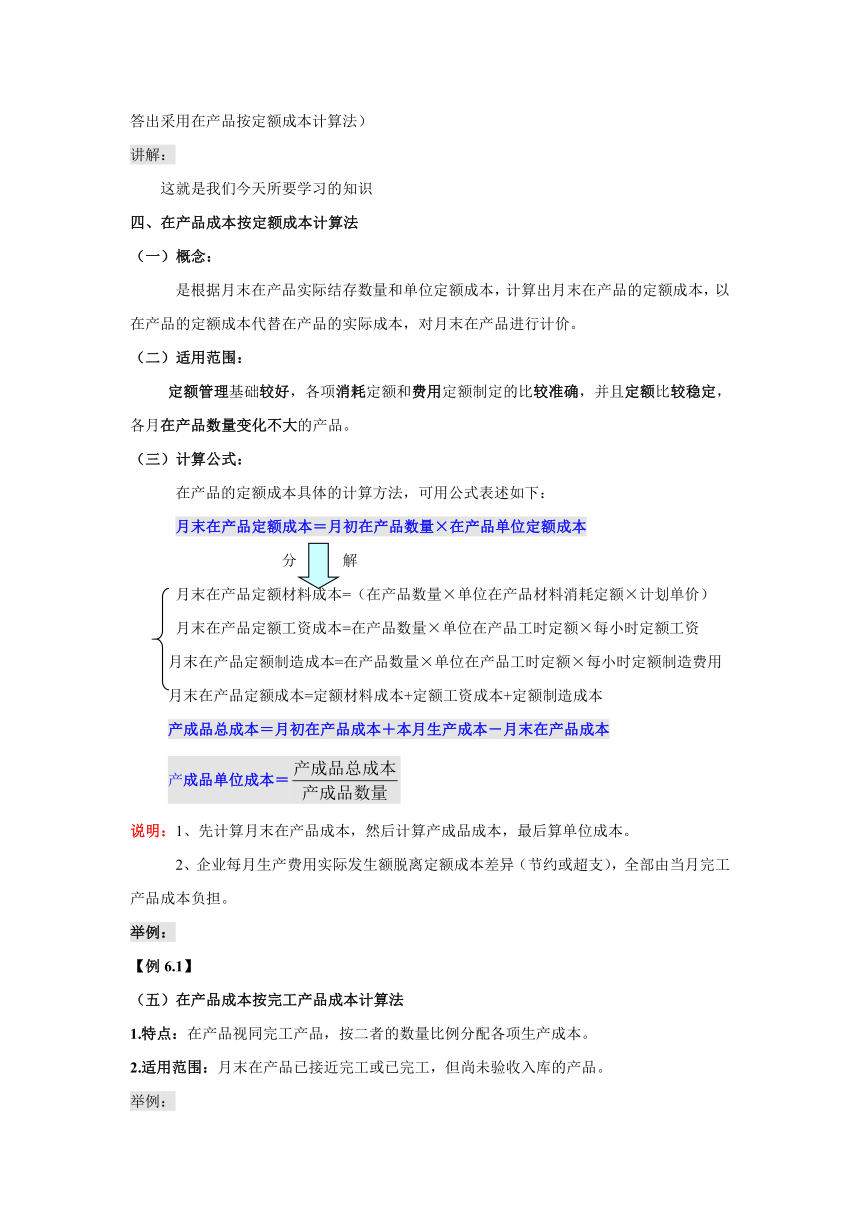 答出采用在产品按定额成本计算法）

讲解：

这就是我们今天所要学习的知识

四、在产品成本按定额成本计算法

（一）概念：

是根据月末在产品实际结存数量和单位定额成本，计算出月末在产品的定额成本，以在产品的定额成本代替在产品的实际成本，对月末在产品进行计价。

（二）适用范围：

定额管理基础较好，各项消耗定额和费用定额制定的比较准确，并且定额比较稳定，各月在产品数量变化不大的产品。

（三）计算公式：

在产品的定额成本具体的计算方法，可用公式表述如下：

月末在产品定额成本＝月初在产品数量×在产品单位定额成本

分 解

月末在产品定额材料成本=（在产品数量×单位在产品材料消耗定额×计划单价）

月末在产品定额工资成本=在产品数量×单位在产品工时定额×每小时定额工资

月末在产品定额制造成本=在产品数量×单位在产品工时定额×每小时定额制造费用

月末在产品定额成本=定额材料成本+定额工资成本+定额制造成本

产成品总成本＝月初在产品成本＋本月生产成本－月末在产品成本

产成品单位成本＝$\frac{产成品总成本}{产成品数量}$

说明：1、先计算月末在产品成本，然后计算产成品成本，最后算单位成本。

2、企业每月生产费用实际发生额脱离定额成本差异（节约或超支），全部由当月完工产品成本负担。

举例：

【例 6.1】

（五）在产品成本按完工产品成本计算法

1.特点：在产品视同完工产品，按二者的数量比例分配各项生产成本。

2.适用范围：月末在产品已接近完工或已完工，但尚未验收入库的产品。

举例：